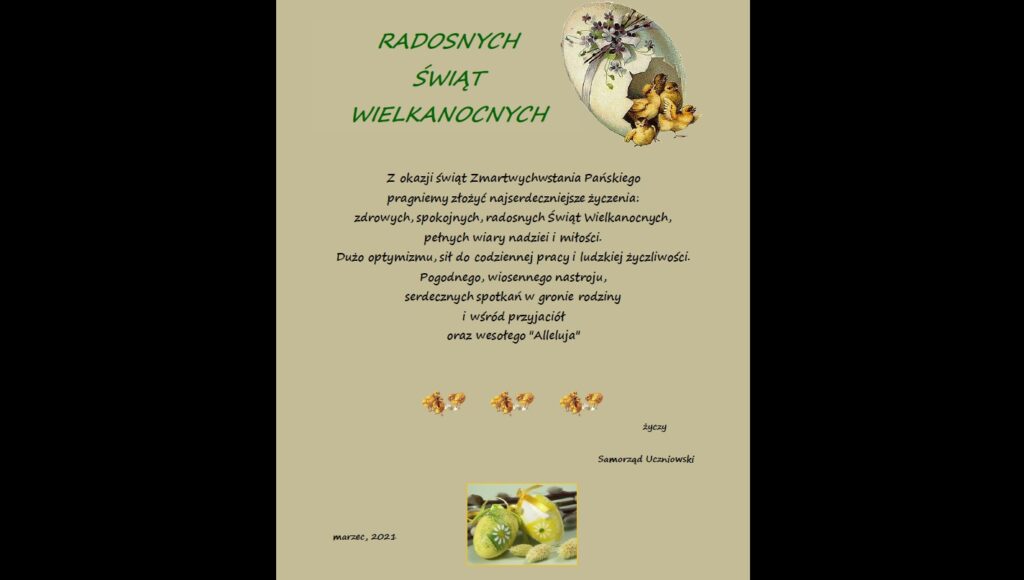 RADOSNYCH
ŚWIĄT
WIELKANOCNYCH

Z okazji świąt Zmartwychwstania Pańskiego
pragniemy złożyć najserdeczniejsze życzenia:
zdrowych, spokojnych, radosnych Świąt Wielkanocnych,
pełnych wiary nadziei i miłości.
Dużo optymizmu, sił do codziennej pracy i ludzkiej życzliwości.
Pogodnego, wiosennego nastroju,
serdecznych spotkań w gronie rodziny
i wśród przyjaciół
oraz wesołego "Alleluja"

życzy

Samorząd Uczniowski

marzec, 2021